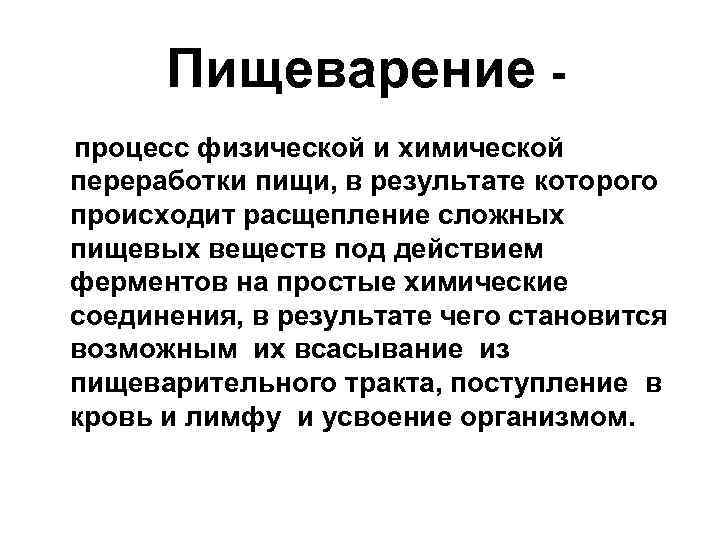 Пищеварение -

процесс физической и химической переработки пищи, в результате которого происходит расщепление сложных пищевых веществ под действием ферментов на простые химические соединения, в результате чего становится возможным их всасывание из пищеварительного тракта, поступление в кровь и лимфу и усвоение организмом.